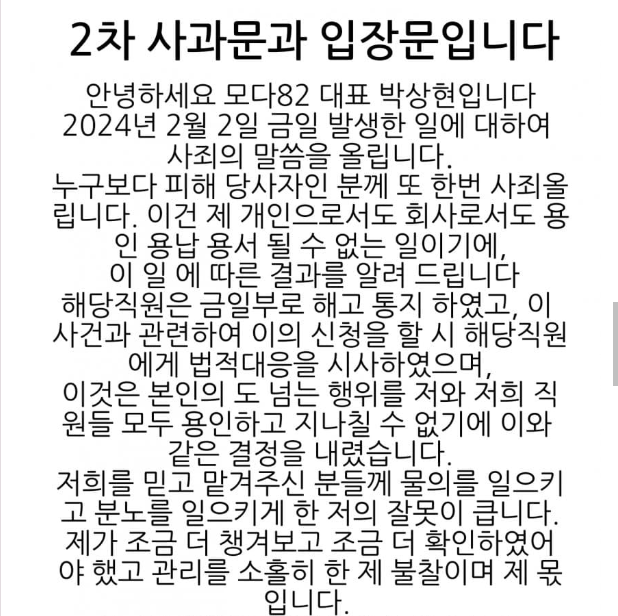 2차 사과문과 입장문입니다

안녕하세요 모다82 대표 박상현입니다
2024년 2월 2일 금일 발생한 일에 대하여 사죄의 말씀을 올립니다.
누구보다 피해 당사자인 분께 또 한번 사죄올립니다. 이건 제 개인으로서도 회사로서도 용인 용납 용서 될 수 없는 일이기에,
이 일 에 따른 결과를 알려 드립니다
해당직원은 금일부로 해고 통지 하였고, 이 사건과 관련하여 이의 신청을 할 시 해당직원에게 법적대응을 시사하였으며,
이것은 본인의 도 넘는 행위를 저와 저희 직원들 모두 용인하고 지나칠 수 없기에 이와 같은 결정을 내렸습니다.
저희를 믿고 맡겨주신 분들께 물의를 일으키고 분노를 일으키게 한 저의 잘못이 큽니다.
제가 조금 더 챙겨보고 조금 더 확인하였어야 했고 관리를 소홀히 한 제 불찰이며 제 몫입니다.